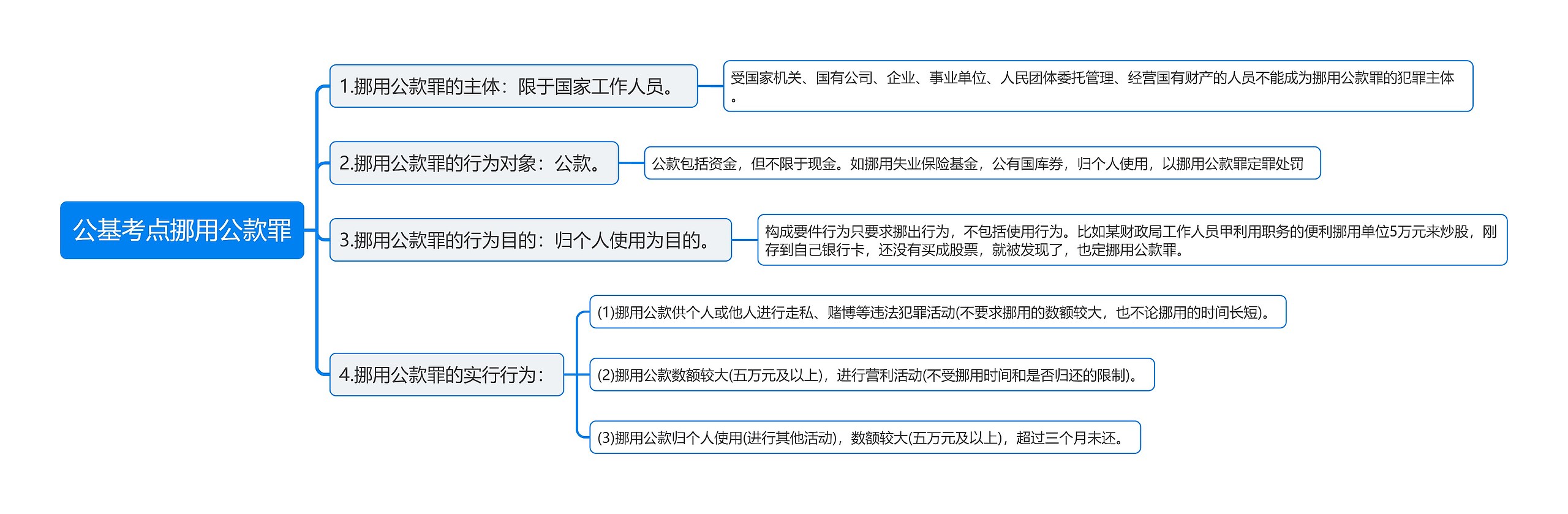 公基考点挪用公款罪

1.挪用公款罪的主体：限于国家工作人员。

受国家机关、国有公司、企业、事业单位、人民团体委托管理、经营国有财产的人员不能成为挪用公款罪的犯罪主体。

2.挪用公款罪的行为对象：公款。

公款包括资金，但不限于现金。如挪用失业保险基金，公有国库券，归个人使用，以挪用公款罪定罪处罚

3.挪用公款罪的行为目的：归个人使用为目的。

构成要件行为只要求挪出行为，不包括使用行为。比如某财政局工作人员甲利用职务的便利挪用单位5万元来炒股，刚存到自己银行卡，还没有买成股票，就被发现了，也定挪用公款罪。

4.挪用公款罪的实行行为：

(1)挪用公款供个人或他人进行走私、赌博等违法犯罪活动(不要求挪用的数额较大，也不论挪用的时间长短)。

(2)挪用公款数额较大(五万元及以上)，进行营利活动(不受挪用时间和是否归还的限制)。

(3)挪用公款归个人使用(进行其他活动)，数额较大(五万元及以上)，超过三个月未还。